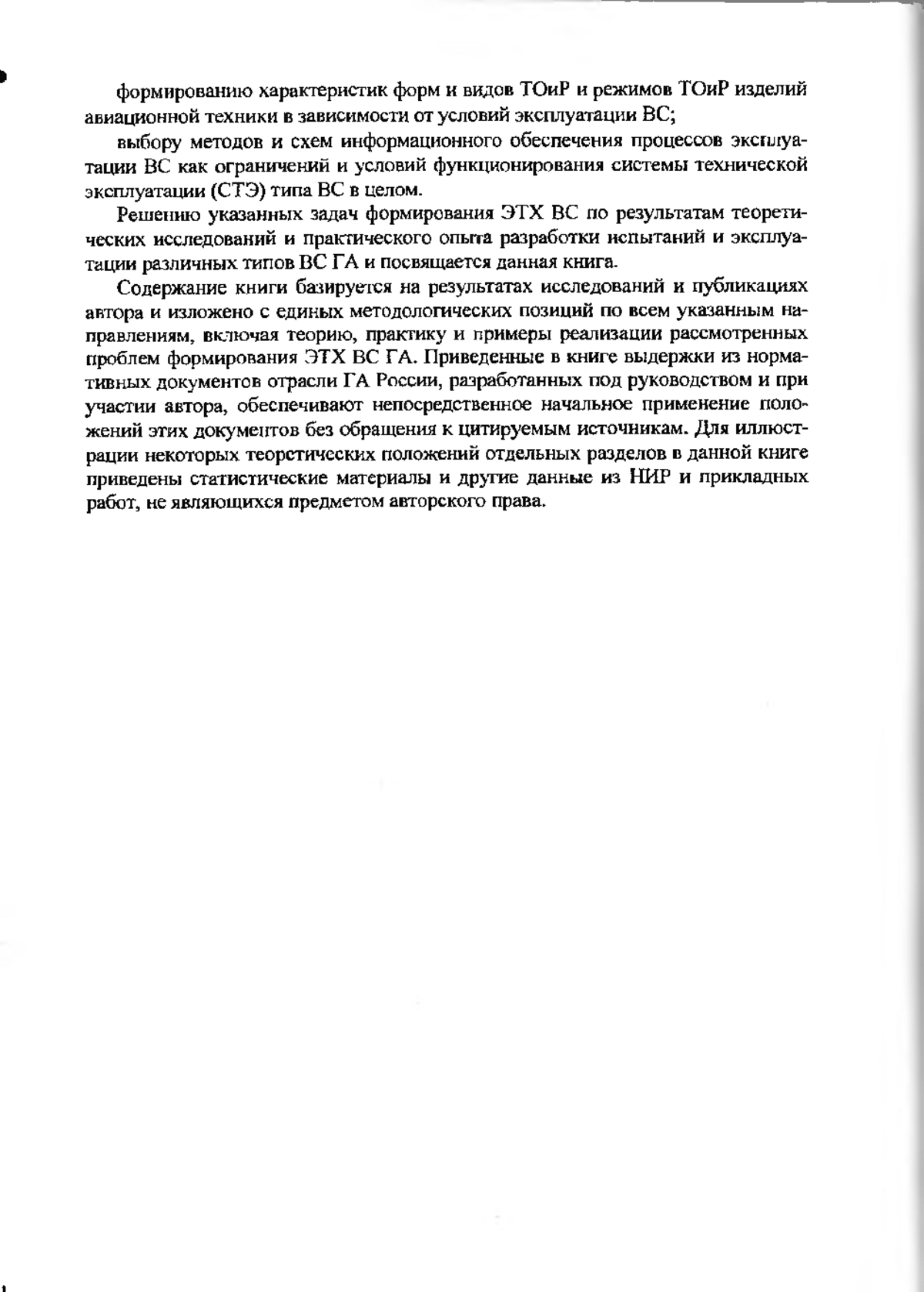 формированию характеристик форм и видов ТОиР и режимов ТОиР изделий авиационной техники в зависимости от условий эксплуатации ВС;

выбору методов и схем информационного обеспечения процессов эксплуатации ВС как ограничений и условий функционирования системы технической эксплуатации (СТЭ) типа ВС в целом.

Решению указанных задач формирования ЭТХ ВС по результатам теоретических исследований и практического опыта разработки испытаний и эксплуатации различных типов ВС ГА и посвящается данная книга.

Содержание книги базируется на результатах исследований и публикациях автора и изложено с единых методологических позиций по всем указанным направлениям, включая теорию, практику и примеры реализации рассмотренных проблем формирования ЭТХ ВС ГА. Приведенные в книге выдержки из нормативных документов отрасли ГА России, разработанных под руководством и при участии автора, обеспечивают непосредственное начальное применение положений этих документов без обращения к цитируемым источникам. Для иллюстрации некоторых теоретических положений отдельных разделов в данной книге приведены статистические материалы и другие данные из НИР и прикладных работ, не являющихся предметом авторского права.